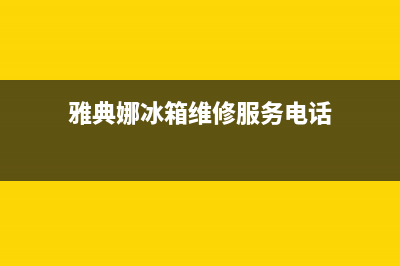 雅典娜冰箱维修服务电话